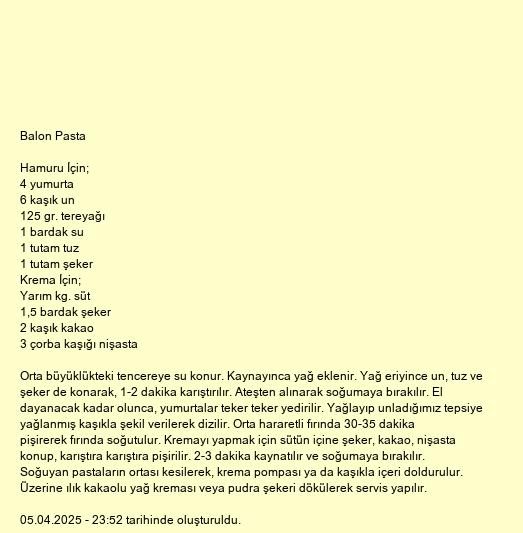 Balon Pasta

Hamuru İçin;
4 yumurta
6 kaşık un
125 gr. tereyağı
1 bardak su
1 tutam tuz
1 tutam şeker
Krema İçin;
Yarım kg. süt
1,5 bardak şeker
2 kaşık kakao
3 çorba kaşığı nişasta

Orta büyüklükteki tencereye su konur. Kaynayınca yağ eklenir. Yağ eriyince un, tuz ve şeker de konarak, 1-2 dakika karıştırılır. Ateşten alınarak soğumaya bırakılır. El dayanacak kadar olunca, yumurtalar teker teker yedirilir. Yağlayıp unladığımız tepsiye yağlanmış kaşıkla şekil verilerek dizilir. Orta hararetli fırında 30-35 dakika pişirerek fırında soğutulur. Kremayı yapmak için sütün içine şeker, kakao, nişasta konup, karıştıra karıştıra pişirilir. 2-3 dakika kaynatılır ve soğumaya bırakılır. Soğuyan pastaların ortası kesilerek, krema pompası ya da kaşıkla içeri doldurulur. Üzerine ılık kakaolu yağ kreması veya pudra şekeri dökülerek servis yapılır.

05.04.2025 - 23:52 tarihinde oluşturuldu.